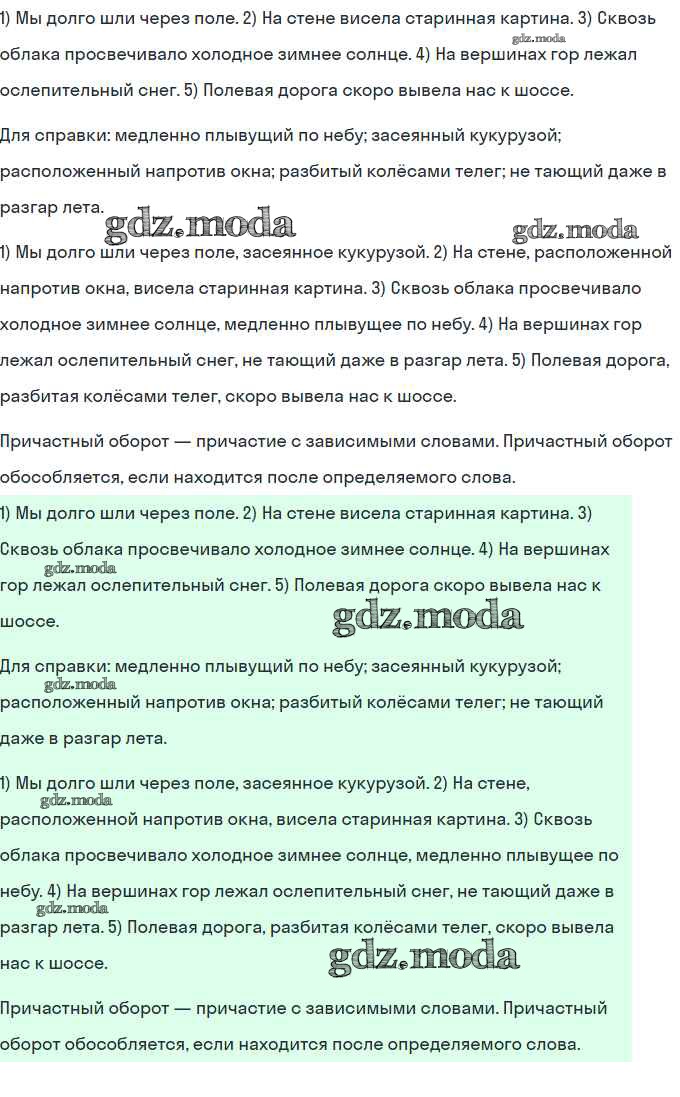 1) Мы долго шли через поле. 2) На стене висела старинная картина. 3) Сквозь облака просвечивало холодное зимнее солнце. 4) На вершинах гор лежал ослепительный снег. 5) Полевая дорога скоро вывела нас к шоссе.

gdz.moda

Для справки: медленно плывущий по небу; засеянный кукурузой; расположенный напротив окна; разбитый колёсами телег; не тающий даже в разгар лета.

gdz.moda gdz.moda

1) Мы долго шли через поле, засеянное кукурузой. 2) На стене, расположенной напротив окна, висела старинная картина. 3) Сквозь облака просвечивало холодное зимнее солнце, медленно плывущее по небу. 4) На вершинах гор лежал ослепительный снег, не тающий даже в разгар лета. 5) Полевая дорога, разбитая колёсами телег, скоро вывела нас к шоссе.

Причастный оборот — причастие с зависимыми словами. Причастный оборот обособляется, если находится после определяемого слова.

1) Мы долго шли через поле. 2) На стене висела старинная картина. 3) Сквозь облака просвечивало холодное зимнее солнце. 4) На вершинах гор лежал ослепительный снег. 5) Полевая дорога скоро вывела нас к шоссе.

gdz.moda gdz.moda

Для справки: медленно плывущий по небу; засеянный кукурузой; расположенный напротив окна; разбитый колёсами телег; не тающий даже в разгар лета.

gdz.moda

1) Мы долго шли через поле, засеянное кукурузой. 2) На стене, расположенной напротив окна, висела старинная картина. 3) Сквозь облака просвечивало холодное зимнее солнце, медленно плывущее по небу. 4) На вершинах гор лежал ослепительный снег, не тающий даже в разгар лета. 5) Полевая дорога, разбитая колёсами телег, скоро вывела нас к шоссе.

gdz.moda gdz.moda gdz.moda

Причастный оборот — причастие с зависимыми словами. Причастный оборот обособляется, если находится после определяемого слова.